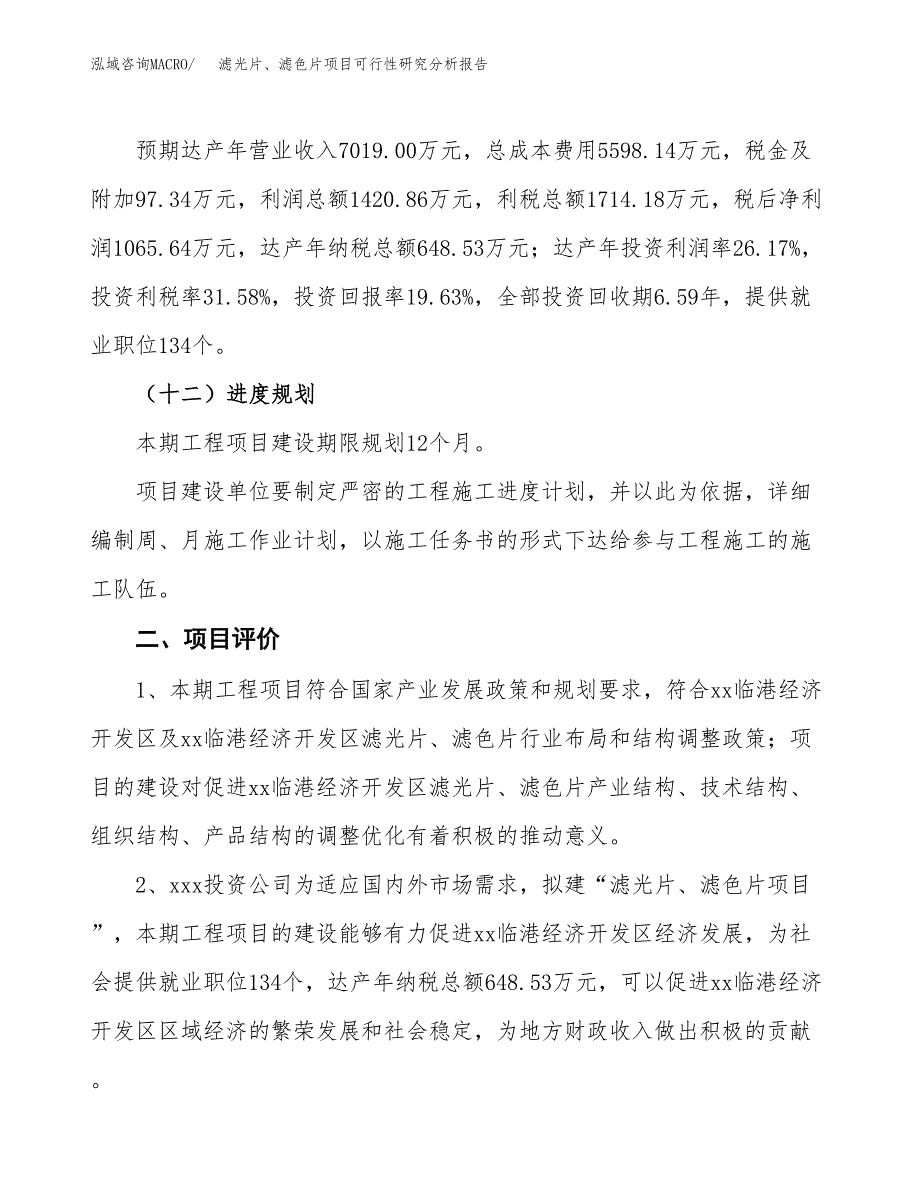 泓域咨询MACRO/ 滤光片、滤色片项目可行性研究分析报告

预期达产年营业收入7019.00万元，总成本费用5598.14万元，税金及附加97.34万元，利润总额1420.86万元，利税总额1714.18万元，税后净利润1065.64万元，达产年纳税总额648.53万元；达产年投资利润率26.17%，投资利税率31.58%，投资回报率19.63%，全部投资回收期6.59年，提供就业职位134个。

（十二）进度规划

本期工程项目建设期限规划12个月。

项目建设单位要制定严密的工程施工进度计划，并以此为依据，详细编制周、月施工作业计划，以施工任务书的形式下达给参与工程施工的施工队伍。

二、项目评价

1、本期工程项目符合国家产业发展政策和规划要求，符合xx临港经济开发区及xx临港经济开发区滤光片、滤色片行业布局和结构调整政策；项目的建设对促进xx临港经济开发区滤光片、滤色片产业结构、技术结构、组织结构、产品结构的调整优化有着积极的推动意义。

2、xxx投资公司为适应国内外市场需求，拟建“滤光片、滤色片项目”，本期工程项目的建设能够有力促进xx临港经济开发区经济发展，为社会提供就业职位134个，达产年纳税总额648.53万元，可以促进xx临港经济开发区区域经济的繁荣发展和社会稳定，为地方财政收入做出积极的贡献。